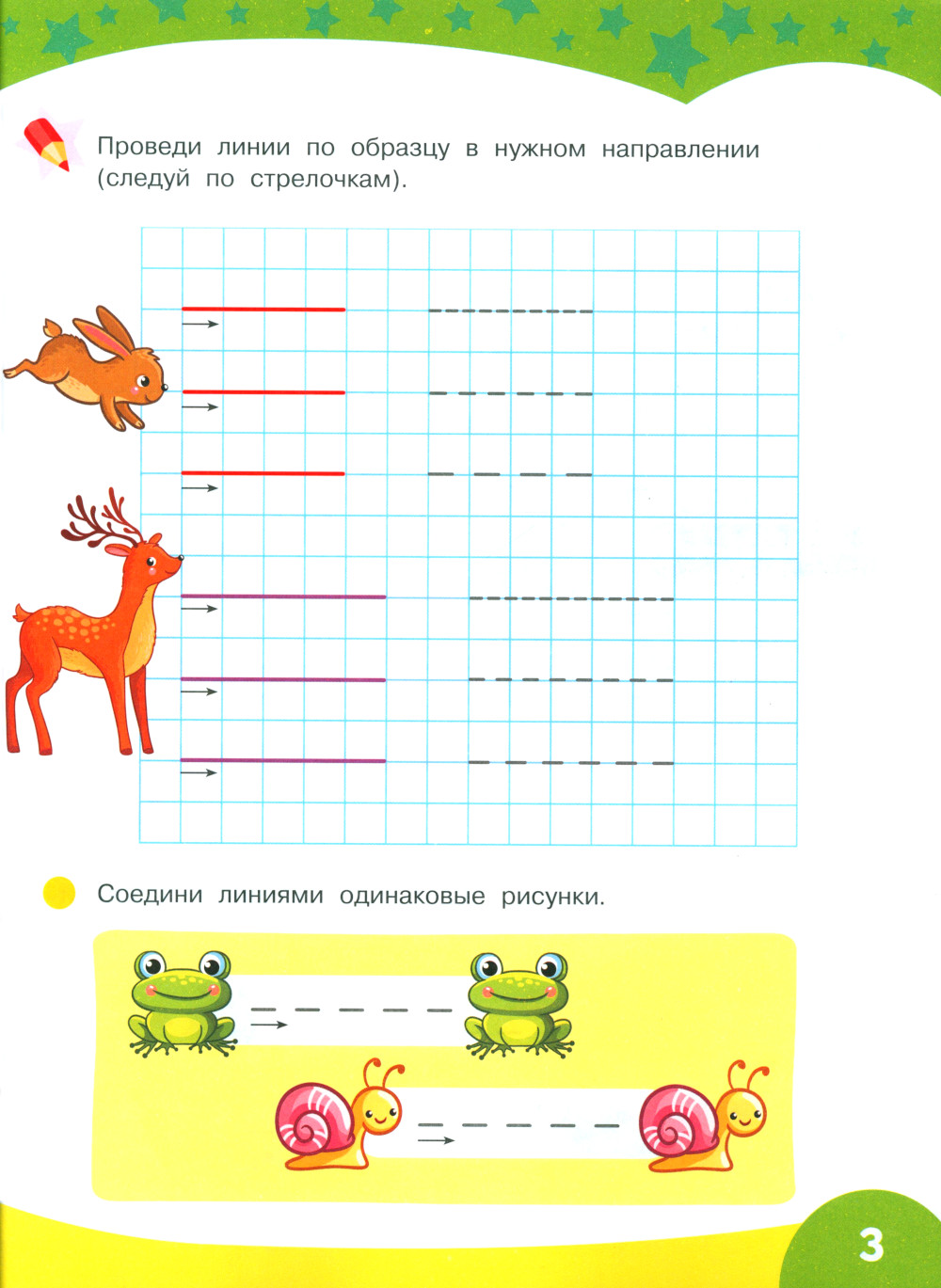 Проведи линии по образцу в нужном направлении (следуй по стрелочкам).

Соедини линиями одинаковые рисунки.

3